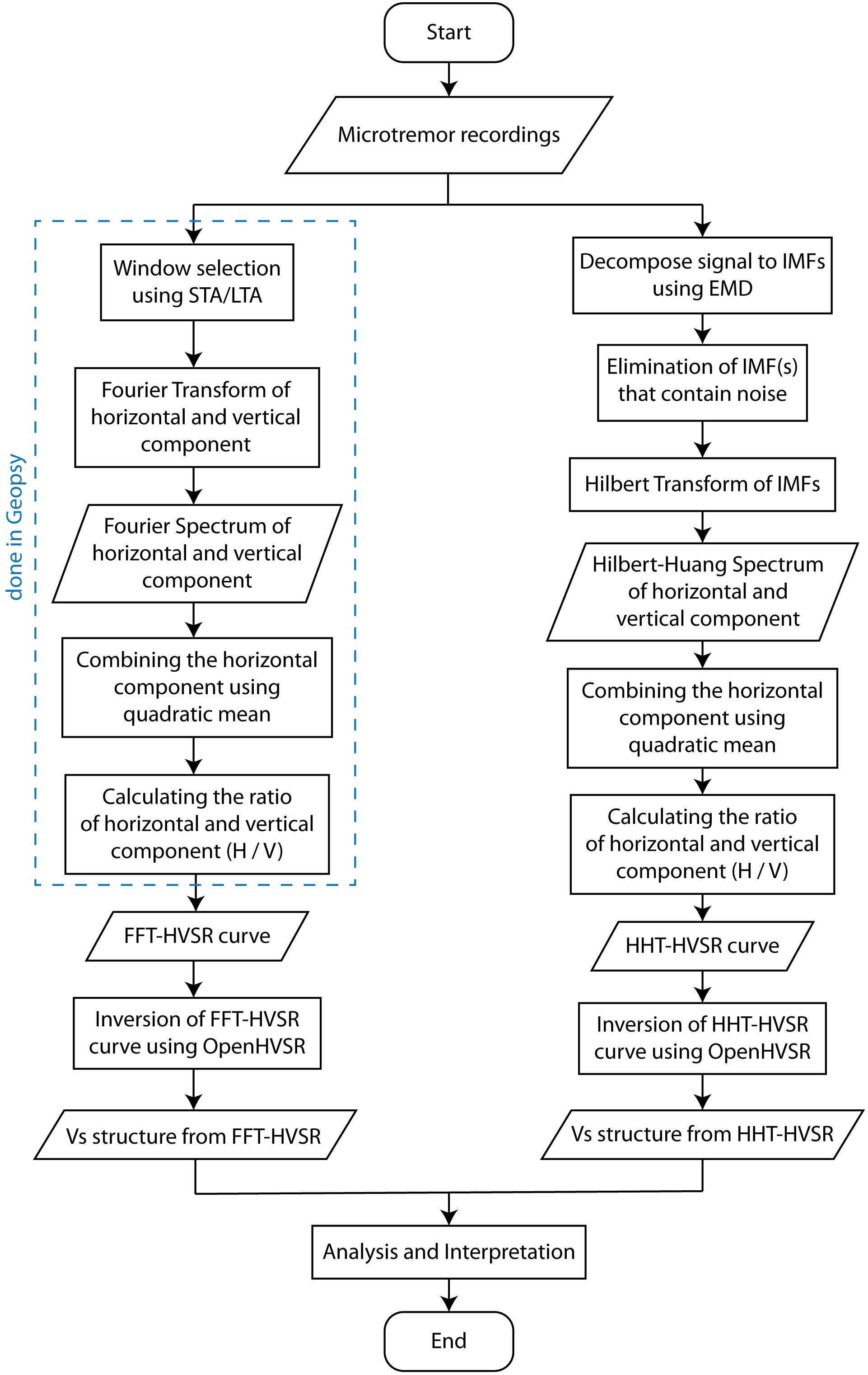 Start

Microtremor recordings

done in Geopsy

Window selection using STA/LTA

Fourier Transform of horizontal and vertical component

Fourier Spectrum of horizontal and vertical component

Combining the horizontal component using quadratic mean

Calculating the ratio of horizontal and vertical component (H / V)

FFT-HVSR curve

Inversion of FFT-HVSR curve using OpenHVSR

Vs structure from FFT-HVSR

Decompose signal to IMFs using EMD

Elimination of IMF(s) that contain noise

Hilbert Transform of IMFs

Hilbert-Huang Spectrum of horizontal and vertical component

Combining the horizontal component using quadratic mean

Calculating the ratio of horizontal and vertical component (H / V)

HHT-HVSR curve

Inversion of HHT-HVSR curve using OpenHVSR

Vs structure from HHT-HVSR

Analysis and Interpretation

End